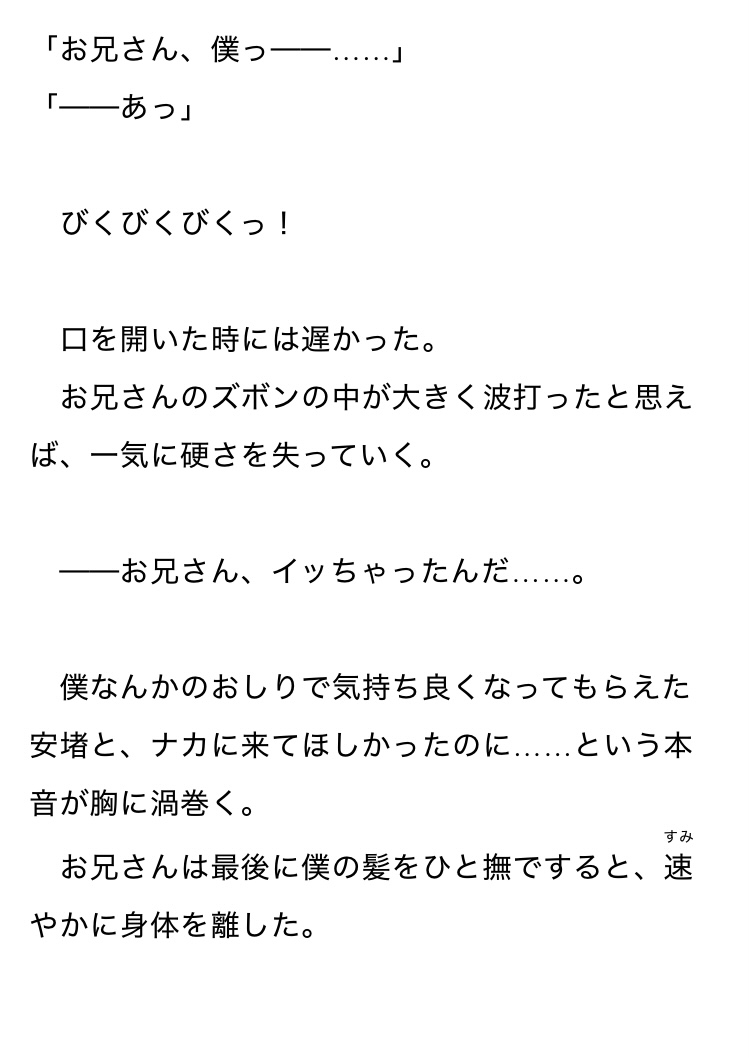 「お兄さん、僕っ——……」
「——あっ」

　びくびくびくっ！

　口を開いた時には遅かった。
　お兄さんのズボンの中が大きく波打ったと思えば、一気に硬さを失っていく。

　——お兄さん、イッちゃったんだ……。

　僕なんかのおしりで気持ち良くなってもらえた安堵と、ナカに来てほしかったのに……という本音が胸に渦巻く。
　お兄さんは最後に僕の髪をひと撫ですると、速（すみ）やかに身体を離した。